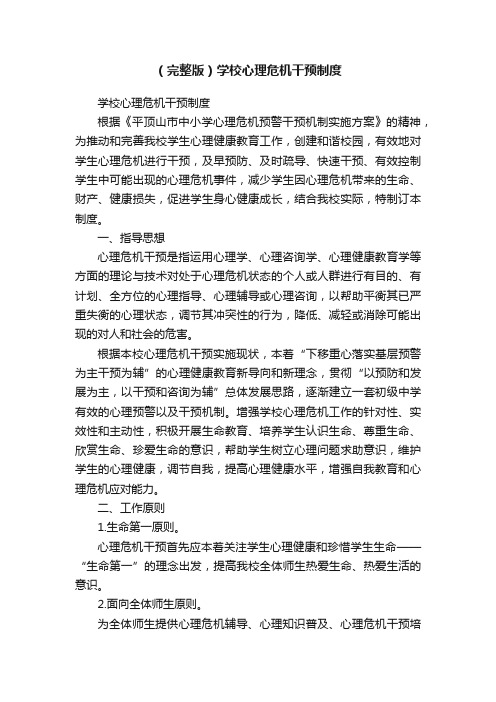 （完整版）学校心理危机干预制度

学校心理危机干预制度

根据《平顶山市中小学心理危机预警干预机制实施方案》的精神，为推动和完善我校学生心理健康教育工作，创建和谐校园，有效地对学生心理危机进行干预，及早预防、及时疏导、快速干预、有效控制学生中可能出现的心理危机事件，减少学生因心理危机带来的生命、财产、健康损失，促进学生身心健康成长，结合我校实际，特制订本制度。

一、指导思想

心理危机干预是指运用心理学、心理咨询学、心理健康教育学等方面的理论与技术对处于心理危机状态的个人或人群进行有目的、有计划、全方位的心理指导、心理辅导或心理咨询，以帮助平衡其已严重失衡的心理状态，调节其冲突性的行为，降低、减轻或消除可能出现的对人和社会的危害。

根据本校心理危机干预实施现状，本着“下移重心落实基层预警为主干预为辅”的心理健康教育新导向和新理念，贯彻“以预防和发展为主，以干预和咨询为辅”总体发展思路，逐渐建立一套初级中学有效的心理预警以及干预机制。增强学校心理危机工作的针对性、实效性和主动性，积极开展生命教育、培养学生认识生命、尊重生命、欣赏生命、珍爱生命的意识，帮助学生树立心理问题求助意识，维护学生的心理健康，调节自我，提高心理健康水平，增强自我教育和心理危机应对能力。

二、工作原则

1.生命第一原则。

心理危机干预首先应本着关注学生心理健康和珍惜学生生命——“生命第一”的理念出发，提高我校全体师生热爱生命、热爱生活的意识。

2.面向全体师生原则。

为全体师生提供心理危机辅导、心理知识普及、心理危机干预培